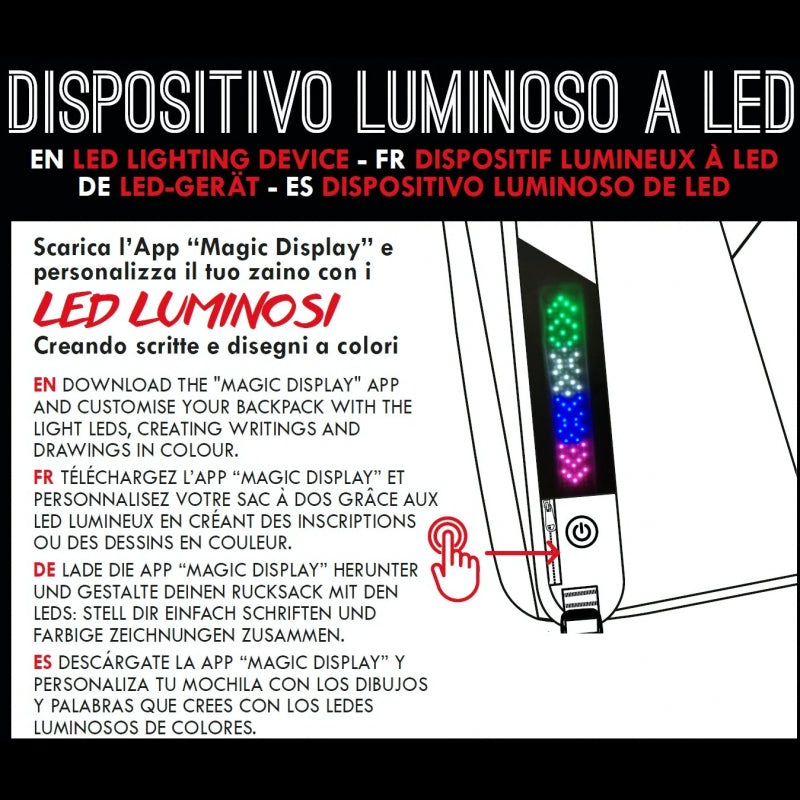 DISPOSITIVO LUMINOSO A LED

EN LED LIGHTING DEVICE - FR DISPOSITIF LUMINEUX À LED
DE LED-GERÄT - ES DISPOSITIVO LUMINOSO DE LED

Scarica l'App "Magic Display" e personalizza il tuo zaino con i

LED LUMINOSI

Creando scritte e disegni a colori

EN DOWNLOAD THE "MAGIC DISPLAY" APP AND CUSTOMISE YOUR BACKPACK WITH THE LIGHT LEDS, CREATING WRITINGS AND DRAWINGS IN COLOUR.

FR TÉLÉCHARGEZ L'APP "MAGIC DISPLAY" ET PERSONNALISEZ VOTRE SAC À DOS GRÂCE AUX LED LUMINEUX EN CRÉANT DES INSCRIPTIONS OU DES DESSINS EN COULEUR.

DE LADE DIE APP "MAGIC DISPLAY" HERUNTER UND GESTALTE DEINEN RUCKSACK MIT DEN LEDS: STELL DIR EINFACH SCHRIFTEN UND FARBIGE ZEICHNUNGEN ZUSAMMEN.

ES DESCÁRGATE LA APP "MAGIC DISPLAY" Y PERSONALIZA TU MOCHILA CON LOS DIBUJOS Y PALABRAS QUE CREES CON LOS LEDES LUMINOSOS DE COLORES.